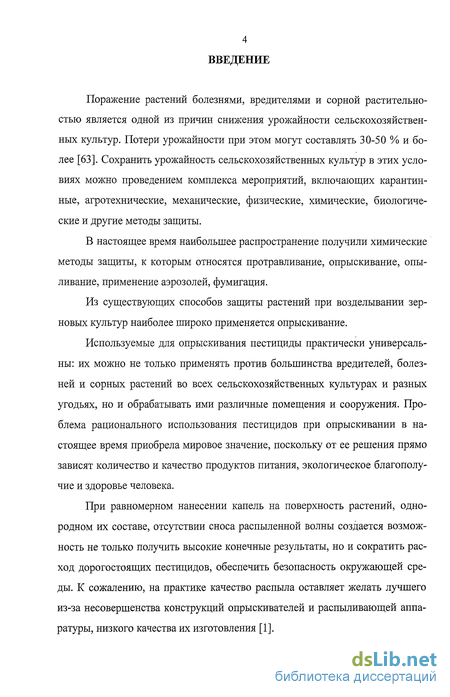 4

ВВЕДЕНИЕ

Поражение растений болезнями, вредителями и сорной растительностью является одной из причин снижения урожайности сельскохозяйственных культур. Потери урожайности при этом могут составлять 30-50 % и более [63]. Сохранить урожайность сельскохозяйственных культур в этих условиях можно проведением комплекса мероприятий, включающих карантинные, агротехнические, механические, физические, химические, биологические и другие методы защиты.

В настоящее время наибольшее распространение получили химические методы защиты, к которым относятся протравливание, опрыскивание, опыливание, применение аэрозолей, фумигация.

Из существующих способов защиты растений при возделывании зерновых культур наиболее широко применяется опрыскивание.

Используемые для опрыскивания пестициды практически универсальны: их можно не только применять против большинства вредителей, болезней и сорных растений во всех сельскохозяйственных культурах и разных угодьях, но и обрабатывать ими различные помещения и сооружения. Проблема рационального использования пестицидов при опрыскивании в настоящее время приобрела мировое значение, поскольку от ее решения прямо зависят количество и качество продуктов питания, экологическое благополучие и здоровье человека.

При равномерном нанесении капель на поверхность растений, однородном их составе, отсутствии сноса распыленной волны создается возможность не только получить высокие конечные результаты, но и сократить расход дорогостоящих пестицидов, обеспечить безопасность окружающей среды. К сожалению, на практике качество распыла оставляет желать лучшего из-за несовершенства конструкций опрыскивателей и распыливающей аппаратуры, низкого качества их изготовления [1].

dsLib.net
библиотека диссертаций